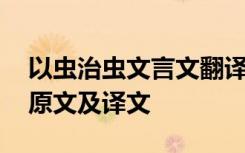 以虫治虫文言文翻译
原文及译文